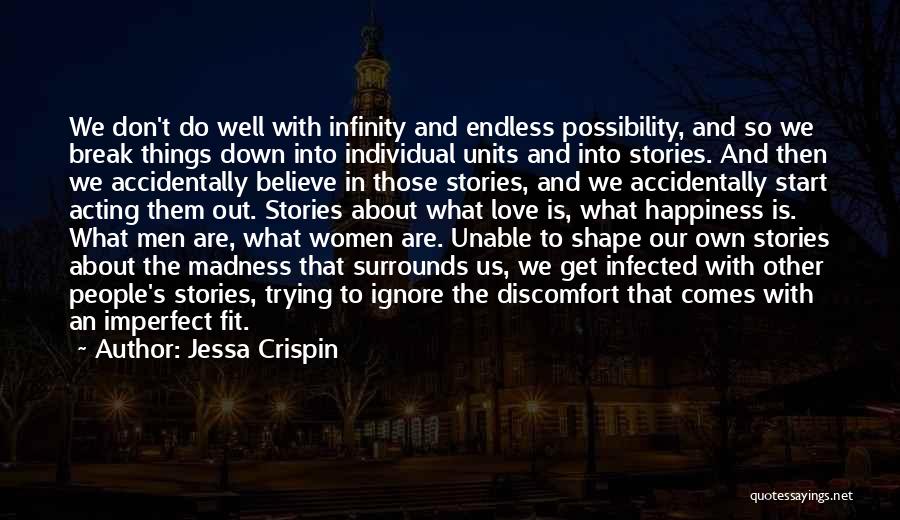 We don't do well with infinity and endless possibility, and so we break things down into individual units and into stories. And then we accidentally believe in those stories, and we accidentally start acting them out. Stories about what love is, what happiness is. What men are, what women are. Unable to shape our own stories about the madness that surrounds us, we get infected with other people's stories, trying to ignore the discomfort that comes with an imperfect fit.

~ Author: Jessa Crispin

quotessayings.net